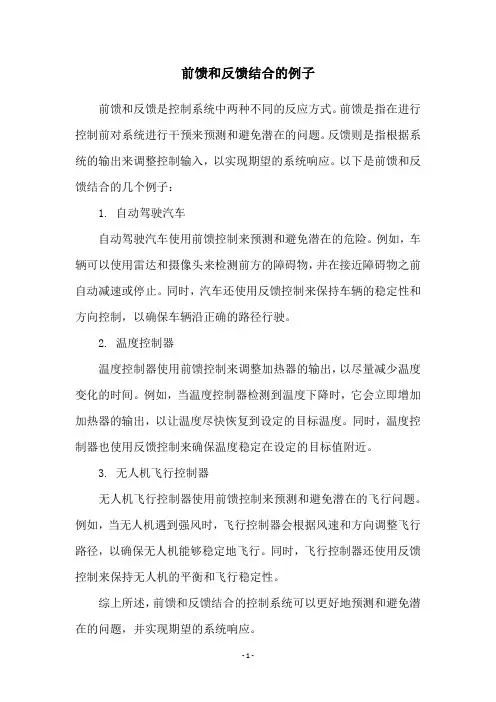 前馈和反馈结合的例子

前馈和反馈是控制系统中两种不同的反应方式。前馈是指在进行控制前对系统进行干预来预测和避免潜在的问题。反馈则是指根据系统的输出来调整控制输入，以实现期望的系统响应。以下是前馈和反馈结合的几个例子：

1. 自动驾驶汽车

自动驾驶汽车使用前馈控制来预测和避免潜在的危险。例如，车辆可以使用雷达和摄像头来检测前方的障碍物，并在接近障碍物之前自动减速或停止。同时，汽车还使用反馈控制来保持车辆的稳定性和方向控制，以确保车辆沿正确的路径行驶。

2. 温度控制器

温度控制器使用前馈控制来调整加热器的输出，以尽量减少温度变化的时间。例如，当温度控制器检测到温度下降时，它会立即增加加热器的输出，以让温度尽快恢复到设定的目标温度。同时，温度控制器也使用反馈控制来确保温度稳定在设定的目标值附近。

3. 无人机飞行控制器

无人机飞行控制器使用前馈控制来预测和避免潜在的飞行问题。例如，当无人机遇到强风时，飞行控制器会根据风速和方向调整飞行路径，以确保无人机能够稳定地飞行。同时，飞行控制器还使用反馈控制来保持无人机的平衡和飞行稳定性。

综上所述，前馈和反馈结合的控制系统可以更好地预测和避免潜在的问题，并实现期望的系统响应。

- 1 -